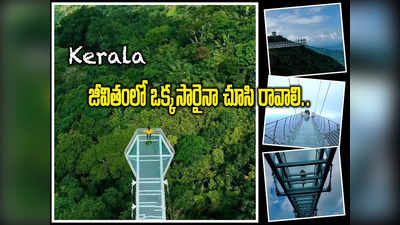 Kerala

జీవితంలో ఒక్కసారైనా చూసి రావాలి..